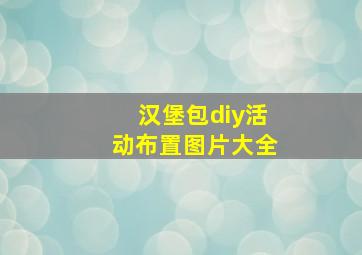 汉堡包diy活动布置图片大全